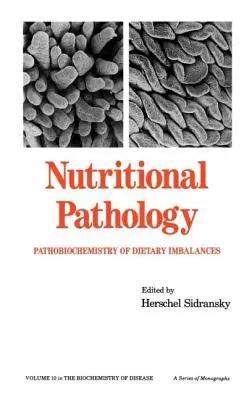 Nutritional Pathology

PATHOBIOCHEMISTRY OF DIETARY IMBALANCES

Edited by
Herschel Sidransky

VOLUME 10 in THE BIOCHEMISTRY OF DISEASE    A Series of Monographs